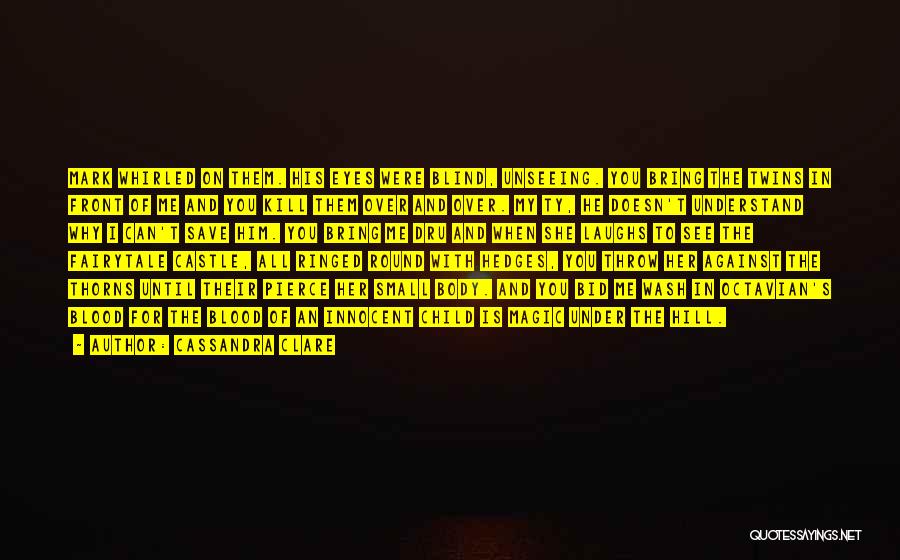 MARK WHIRLED ON THEM. HIS EYES WERE BLIND, UNSEEING. YOU BRING THE TWINS IN FRONT OF ME AND YOU KILL THEM OVER AND OVER. MY TY, HE DOESN'T UNDERSTAND WHY I CAN'T SAVE HIM. YOU BRING ME DRU AND WHEN SHE LAUGHS TO SEE THE FAIRYTALE CASTLE, ALL RINGED ROUND WITH HEDGES, YOU THROW HER AGAINST THE THORNS UNTIL THEIR PIERCE HER SMALL BODY. AND YOU BID ME WASH IN OCTAVIAN'S BLOOD FOR THE BLOOD OF AN INNOCENT CHILD IS MAGIC UNDER THE HILL.

~ AUTHOR: CASSANDRA CLARE

QUOTESSAYINGS.NET